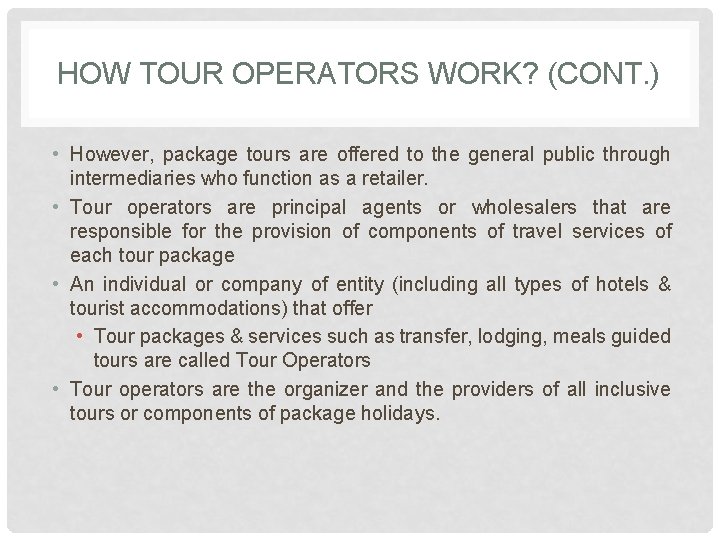 HOW TOUR OPERATORS WORK? (CONT.)

• However, package tours are offered to the general public through intermediaries who function as a retailer.
• Tour operators are principal agents or wholesalers that are responsible for the provision of components of travel services of each tour package
• An individual or company of entity (including all types of hotels & tourist accommodations) that offer
  • Tour packages & services such as transfer, lodging, meals guided tours are called Tour Operators
• Tour operators are the organizer and the providers of all inclusive tours or components of package holidays.